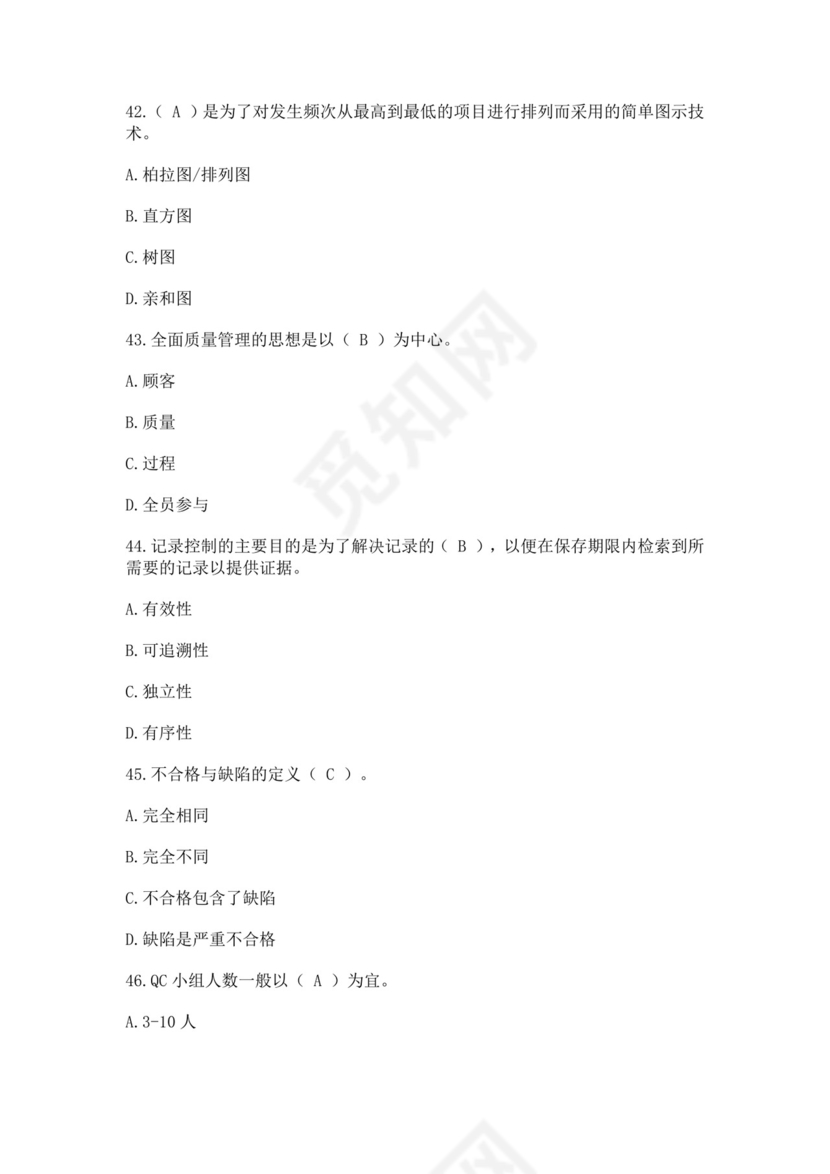 42.（ A ）是为了对发生频次从最高到最低的项目进行排列而采用的简单图示技术。

A.柏拉图/排列图

B.直方图

C.树图

D.亲和图

43.全面质量管理的思想是以（ B ）为中心。

A.顾客

B.质量

C.过程

D.全员参与

44.记录控制的主要目的是为了解决记录的（ B ），以便在保存期限内检索到所需要的记录以提供证据。

A.有效性

B.可追溯性

C.独立性

D.有序性

45.不合格与缺陷的定义（ C ）。

A.完全相同

B.完全不同

C.不合格包含了缺陷

D.缺陷是严重不合格

46.QC 小组人数一般以（ A ）为宜。

A.3-10 人

觅知网